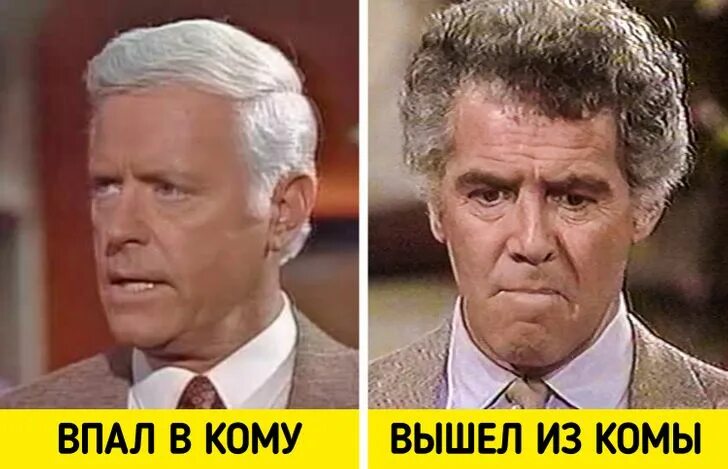 ВПАЛ В КОМУ

ВЫШЕЛ ИЗ КОМЫ